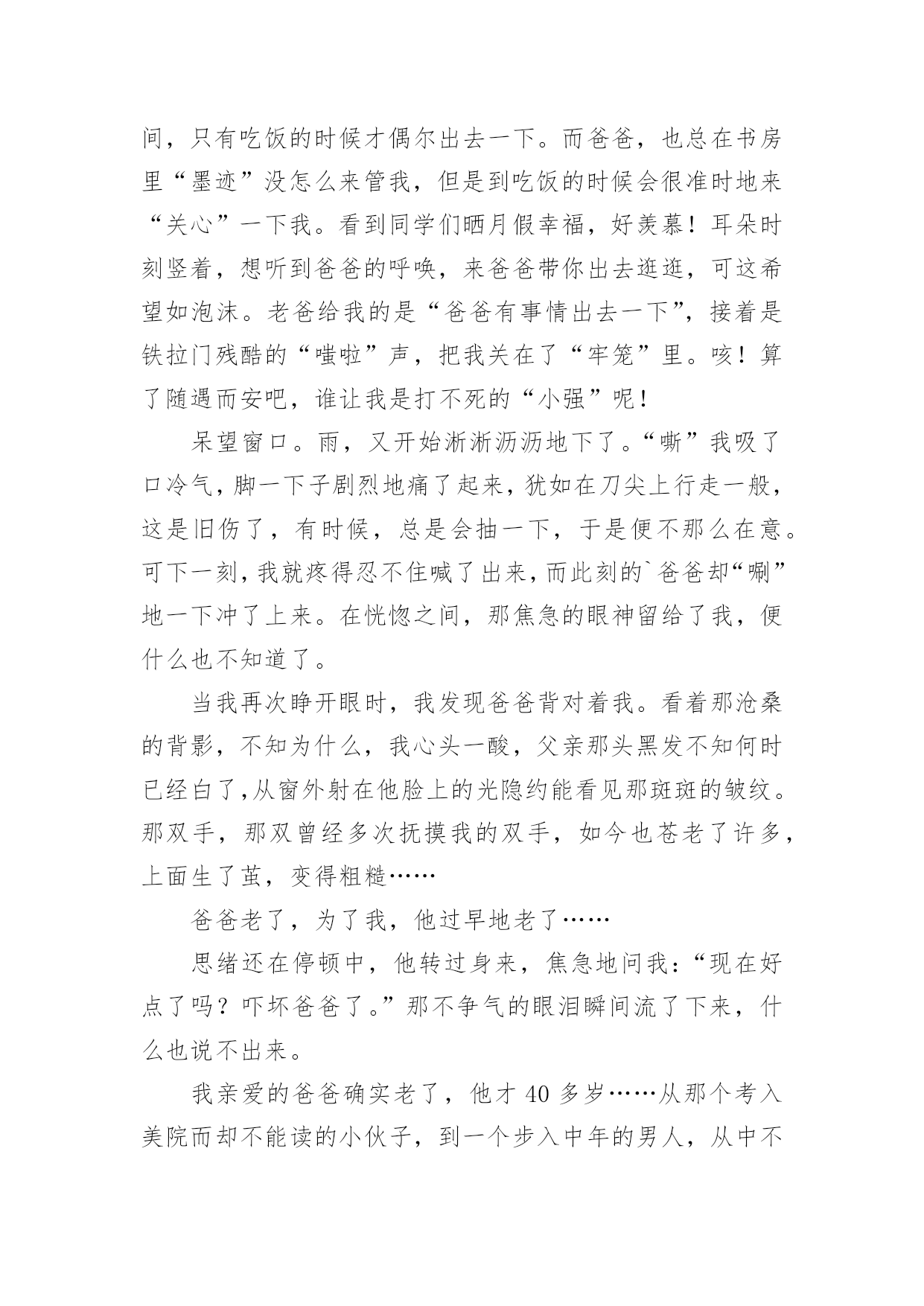 间，只有吃饭的时候才偶尔出去一下。而爸爸，也总在书房里“墨迹”没怎么来管我，但是到吃饭的时候会很准时地来“关心”一下我。看到同学们晒月假幸福，好羡慕！耳朵时刻竖着，想听到爸爸的呼唤，来爸爸带你出去逛逛，可这希望如泡沫。老爸给我的是“爸爸有事情出去一下”，接着是铁拉门残酷的“嗤啦”声，把我关在了“牢笼”里。咳！算了随遇而安吧，谁让我是打不死的“小强”呢！

呆望窗口。雨，又开始淅淅沥沥地下了。“嘶”我吸了口冷气，脚一下子剧烈地痛了起来，犹如在刀尖上行走一般，这是旧伤了，有时候，总是会抽一下，于是便不那么在意。可下一刻，我就疼得忍不住喊了出来，而此刻的`爸爸却“唰”地一下冲了上来。在恍惚之间，那焦急的眼神留给了我，便什么也不知道了。

当我再次睁开眼时，我发现爸爸背对着我。看着那沧桑的背影，不知为什么，我心头一酸，父亲那头黑发不知何时已经白了，从窗外射在他脸上的光隐约能看见那斑斑的皱纹。那双手，那双曾经多次抚摸我的双手，如今也苍老了许多，上面生了茧，变得粗糙……

爸爸老了，为了我，他过早地老了……

思绪还在停顿中，他转过身来，焦急地问我：“现在好点了吗？吓坏爸爸了。”那不争气的眼泪瞬间流了下来，什么也说不出来。

我亲爱的爸爸确实老了，他才 40 多岁……从那个考入美院而却不能读的小伙子，到一个步入中年的男人，从中不